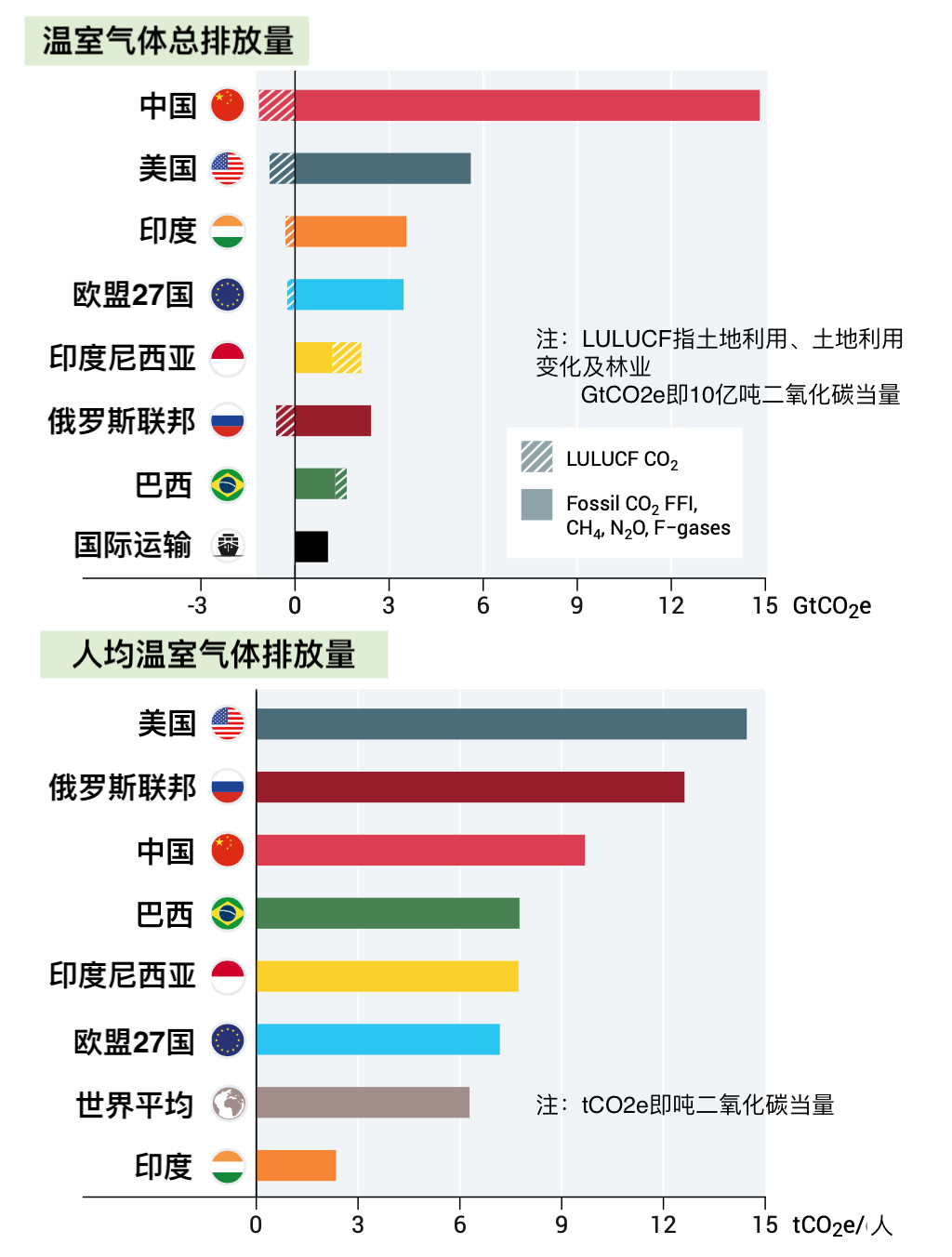 温室气体总排放量

中国
美国
印度
欧盟27国
印度尼西亚
俄罗斯联邦
巴西
国际运输

注：LULUCF指土地利用、土地利用变化及林业
GtCO2e即10亿吨二氧化碳当量

LULUCF $CO_2$
Fossil $CO_2$ FFI, $CH_4$, $N_2O$, F-gases

-3 0 3 6 9 12 15 $GtCO_2e$

人均温室气体排放量

美国
俄罗斯联邦
中国
巴西
印度尼西亚
欧盟27国
世界平均
印度

注：tCO2e即吨二氧化碳当量

0 3 6 9 12 15 $tCO_2e$/人